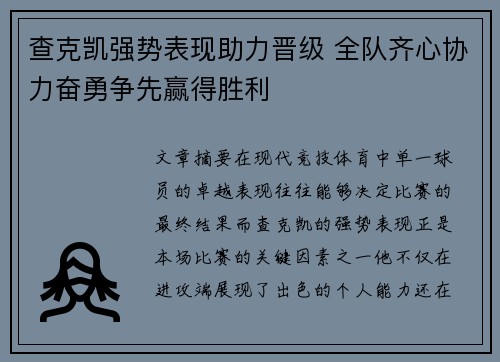 查克凯强势表现助力晋级 全队齐心协力奋勇争先赢得胜利

文章摘要在现代竞技体育中单一球员的卓越表现往往能够决定比赛的最终结果而查克凯的强势表现正是本场比赛的关键因素之一他不仅在进攻端展现了出色的个人能力还在